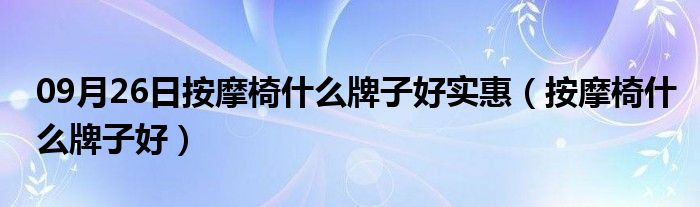 09月26日按摩椅什么牌子好实惠（按摩椅什么牌子好）